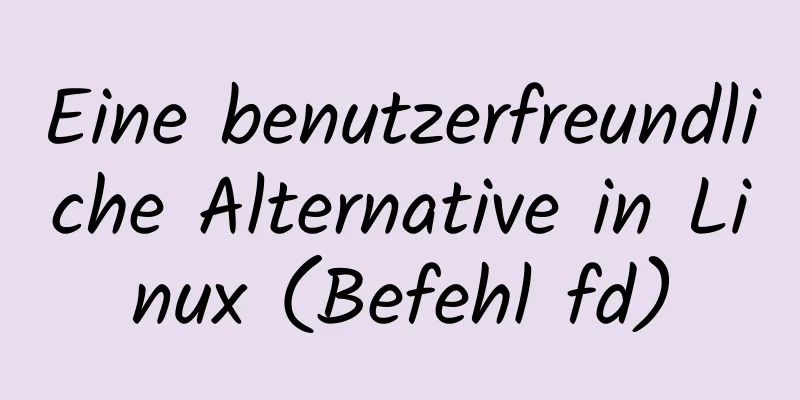 Eine benutzerfreundliche Alternative in Linux (Befehl fd)